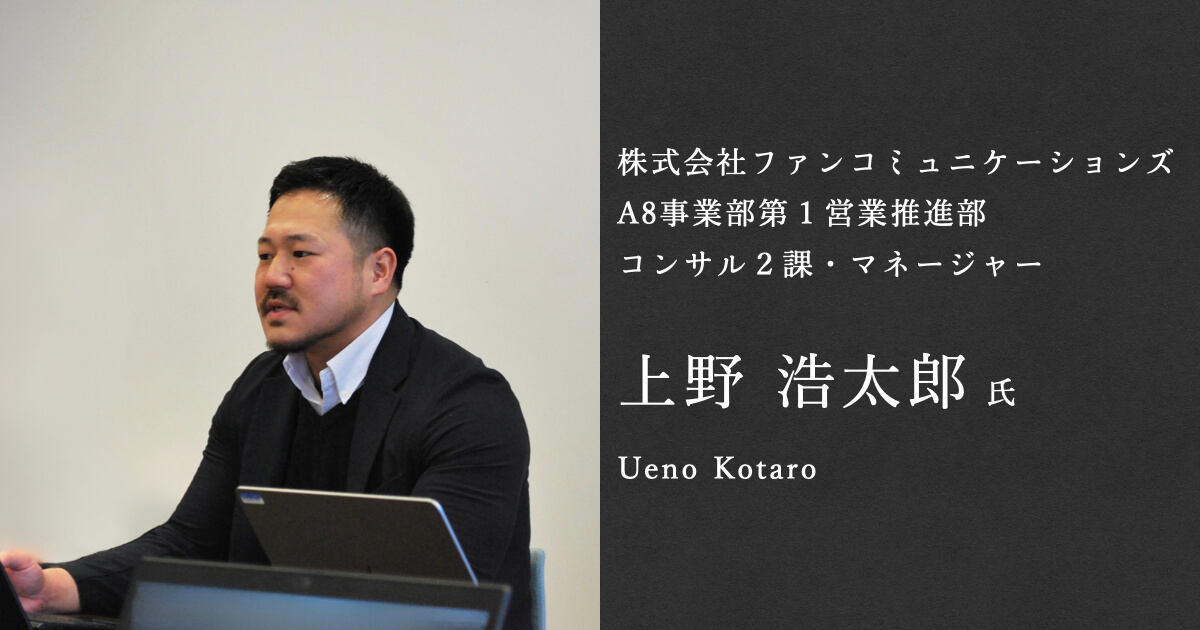 株式会社ファンコミュニケーションズ
A8事業部第１営業推進部
コンサル２課・マネージャー

上野 浩太郎 氏

Ueno Kotaro